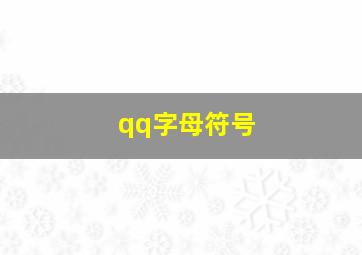 qq字母符号